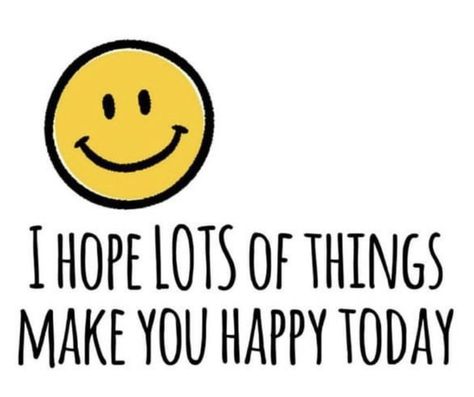 I HOPE LOTS OF THINGS MAKE YOU HAPPY TODAY